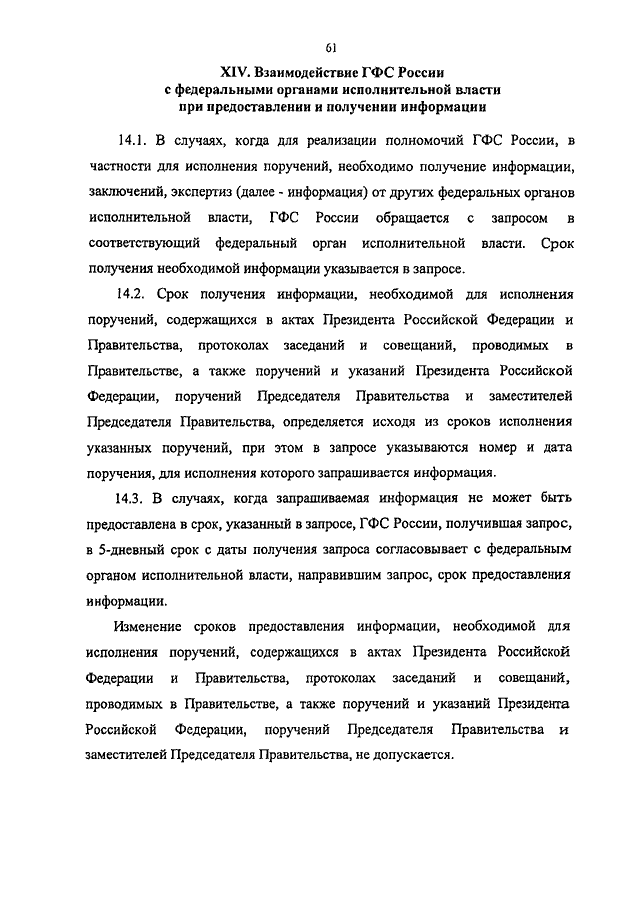 61

XIV. Взаимодействие ГФС России с федеральными органами исполнительной власти при предоставлении и получении информации

14.1. В случаях, когда для реализации полномочий ГФС России, в частности для исполнения поручений, необходимо получение информации, заключений, экспертиз (далее - информация) от других федеральных органов исполнительной власти, ГФС России обращается с запросом в соответствующий федеральный орган исполнительной власти. Срок получения необходимой информации указывается в запросе.

14.2. Срок получения информации, необходимой для исполнения поручений, содержащихся в актах Президента Российской Федерации и Правительства, протоколах заседаний и совещаний, проводимых в Правительстве, а также поручений и указаний Президента Российской Федерации, поручений Председателя Правительства и заместителей Председателя Правительства, определяется исходя из сроков исполнения указанных поручений, при этом в запросе указываются номер и дата поручения, для исполнения которого запрашивается информация.

14.3. В случаях, когда запрашиваемая информация не может быть предоставлена в срок, указанный в запросе, ГФС России, получившая запрос, в 5-дневный срок с даты получения запроса согласовывает с федеральным органом исполнительной власти, направившим запрос, срок предоставления информации.

Изменение сроков предоставления информации, необходимой для исполнения поручений, содержащихся в актах Президента Российской Федерации и Правительства, протоколах заседаний и совещаний, проводимых в Правительстве, а также поручений и указаний Президента Российской Федерации, поручений Председателя Правительства и заместителей Председателя Правительства, не допускается.